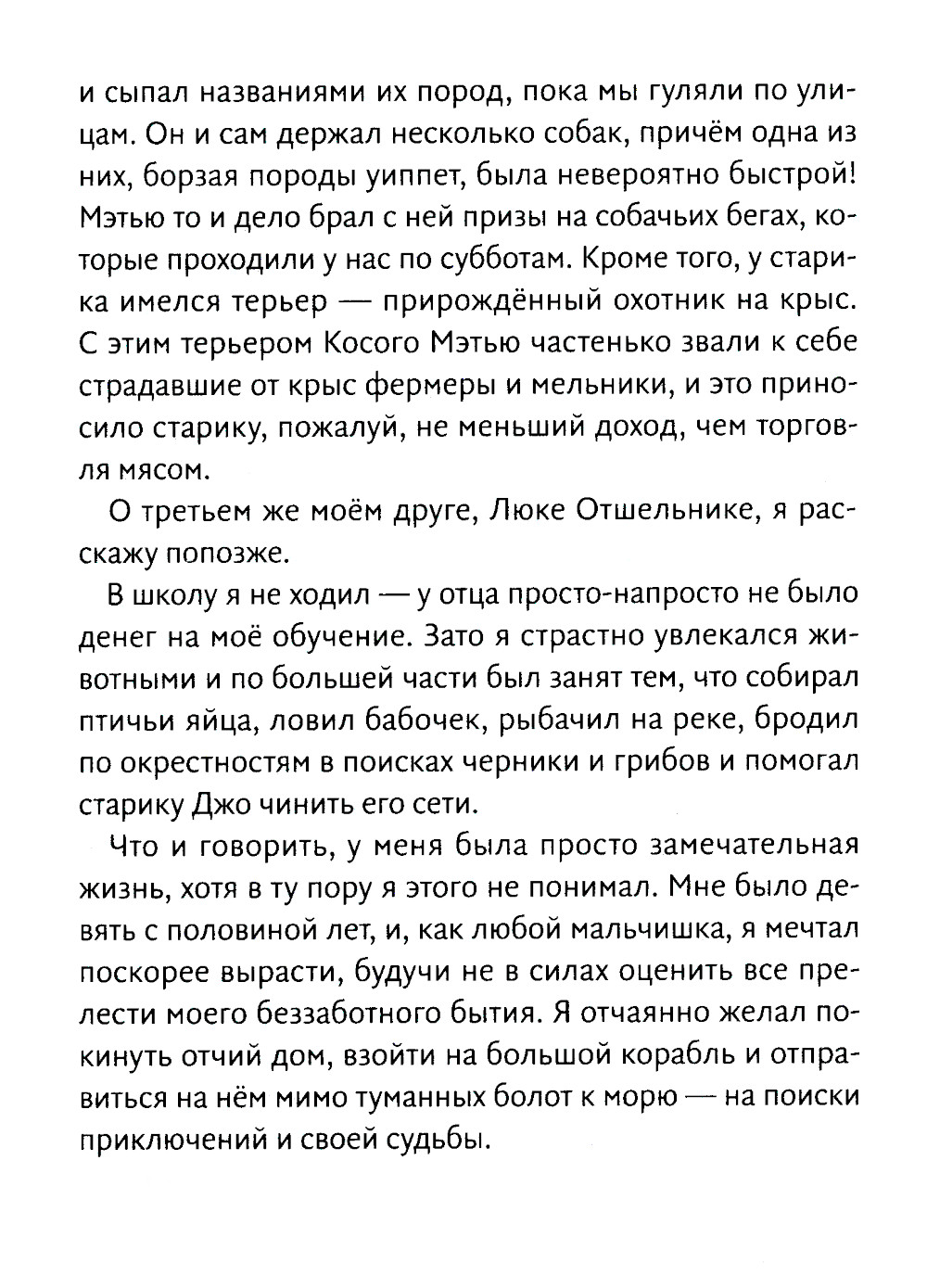 и сыпал названиями их пород, пока мы гуляли по улицам. Он и сам держал несколько собак, причём одна из них, борзая породы уиппет, была невероятно быстрой! Мэтью то и дело брал с ней призы на собачьих бегах, которые проходили у нас по субботам. Кроме того, у старика имелся терьер — прирождённый охотник на крыс. С этим терьером Косого Мэтью частенько звали к себе страдавшие от крыс фермеры и мельники, и это приносило старику, пожалуй, не меньший доход, чем торговля мясом.

О третьем же моём друге, Люке Отшельнике, я расскажу попозже.

В школу я не ходил — у отца просто-напросто не было денег на моё обучение. Зато я страстно увлекался животными и по большей части был занят тем, что собирал птичьи яйца, ловил бабочек, рыбачил на реке, бродил по окрестностям в поисках черники и грибов и помогал старику Джо чинить его сети.

Что и говорить, у меня была просто замечательная жизнь, хотя в ту пору я этого не понимал. Мне было девять с половиной лет, и, как любой мальчишка, я мечтал поскорее вырасти, будучи не в силах оценить все прелести моего беззаботного бытия. Я отчаянно желал покинуть отчий дом, взойти на большой корабль и отправиться на нём мимо туманных болот к морю — на поиски приключений и своей судьбы.